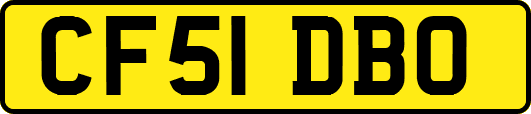 CF51 DBO